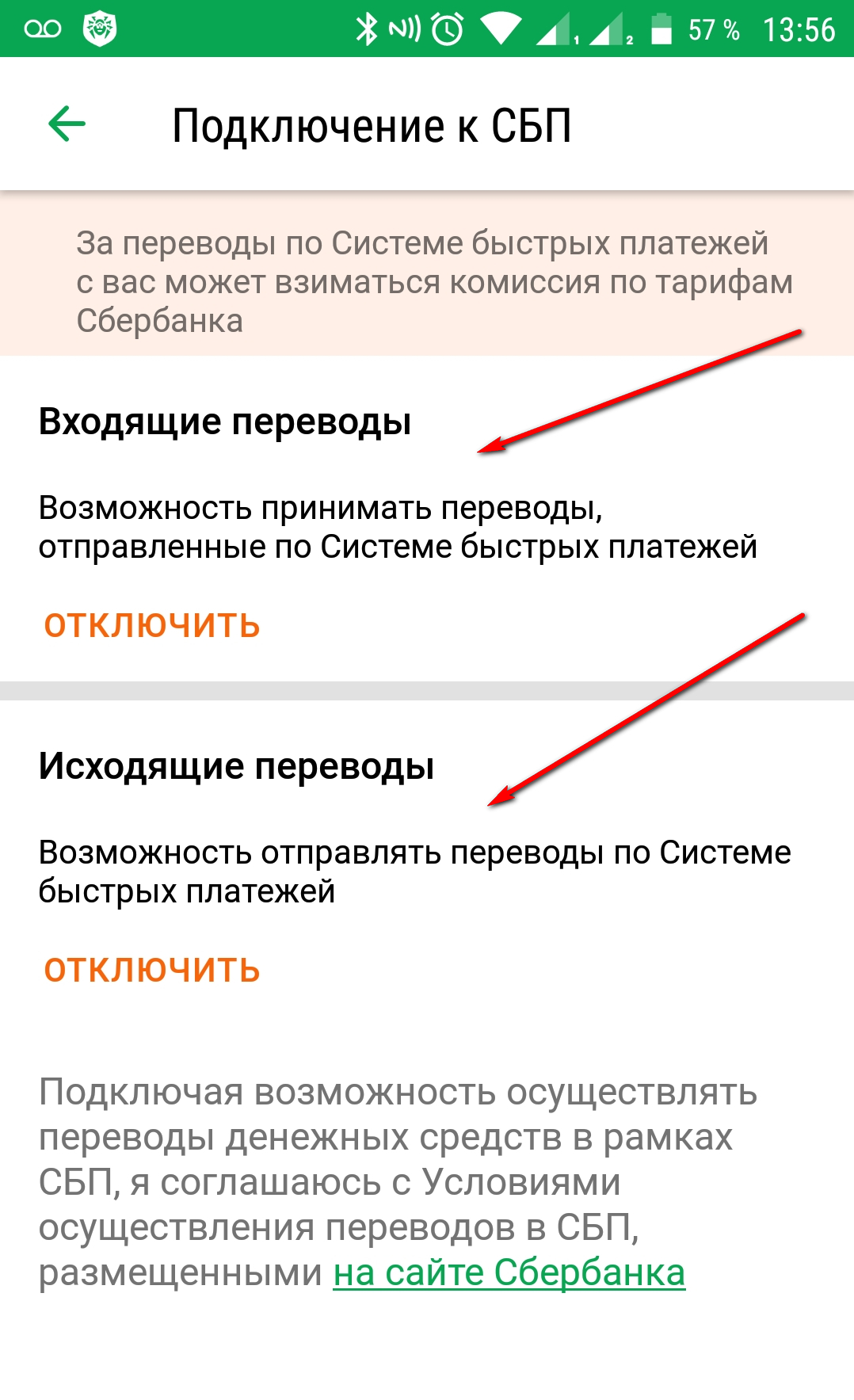 57 % 13:56

Подключение к СБП

За переводы по Системе быстрых платежей с вас может взиматься комиссия по тарифам Сбербанка

Входящие переводы

Возможность принимать переводы, отправленные по Системе быстрых платежей

ОТКЛЮЧИТЬ

Исходящие переводы

Возможность отправлять переводы по Системе быстрых платежей

ОТКЛЮЧИТЬ

Подключая возможность осуществлять переводы денежных средств в рамках СБП, я соглашаюсь с Условиями осуществления переводов в СБП, размещенными на сайте Сбербанка